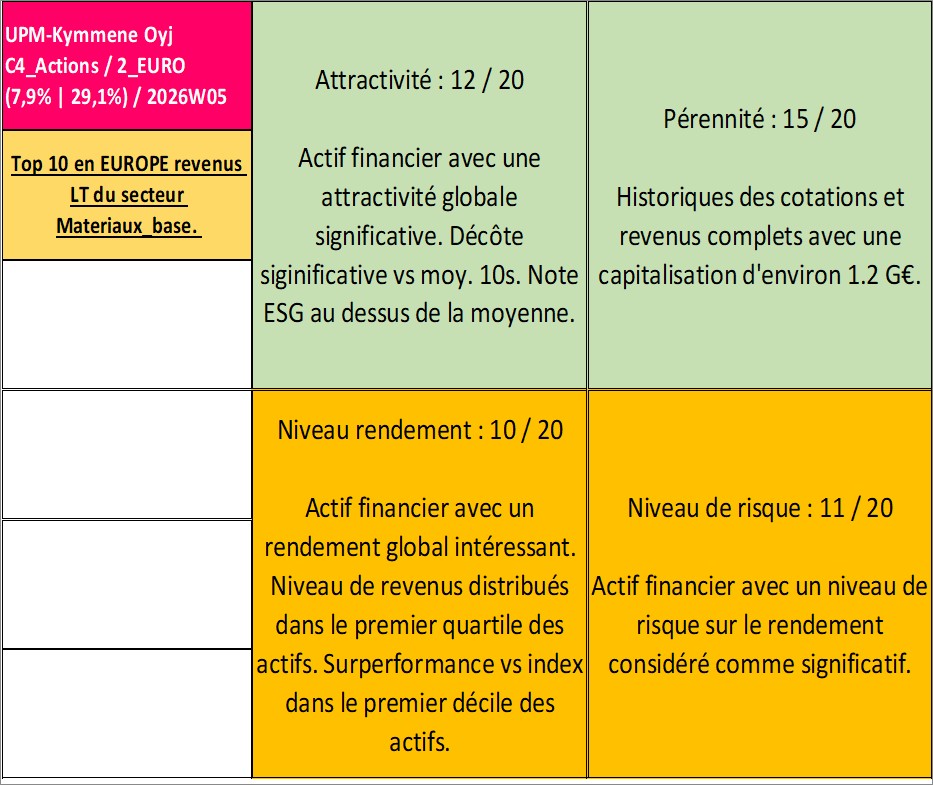 UPM-Kymmene Oyj
C4_Actions / 2_EURO
(7,9% | 29,1%) / 2026W05

Top 10 en EUROPE revenus LT du secteur Materiaux_base.

Attractivité : 12 / 20

Actif financier avec une attractivité globale significative. Décôte siginificative vs moy. 10s. Note ESG au dessus de la moyenne.

Pérennité : 15 / 20

Historiques des cotations et revenus complets avec une capitalisation d'environ 1.2 G€.

Niveau rendement : 10 / 20

Actif financier avec un rendement global intéressant. Niveau de revenus distribués dans le premier quartile des actifs. Surperformance vs index dans le premier décile des actifs.

Niveau de risque : 11 / 20

Actif financier avec un niveau de risque sur le rendement considéré comme significatif.